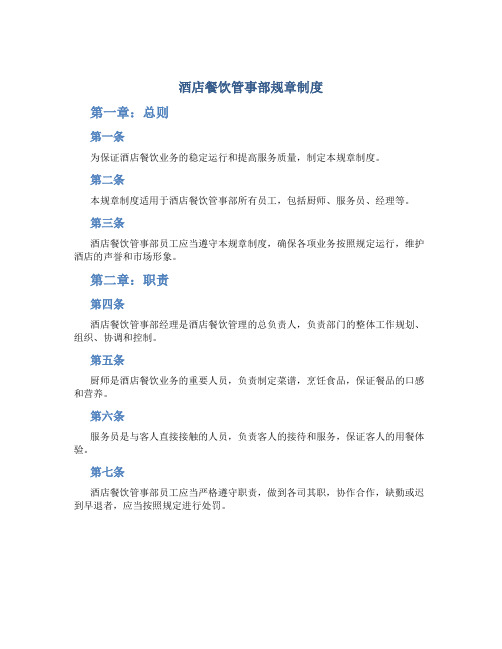 酒店餐饮管事部规章制度

第一章：总则

第一条

为保证酒店餐饮业务的稳定运行和提高服务质量，制定本规章制度。

第二条

本规章制度适用于酒店餐饮管事部所有员工，包括厨师、服务员、经理等。

第三条

酒店餐饮管事部员工应当遵守本规章制度，确保各项业务按照规定运行，维护酒店的声誉和市场形象。

第二章：职责

第四条

酒店餐饮管事部经理是酒店餐饮管理的总负责人，负责部门的整体工作规划、组织、协调和控制。

第五条

厨师是酒店餐饮业务的重要人员，负责制定菜谱，烹饪食品，保证餐品的口感和营养。

第六条

服务员是与客人直接接触的人员，负责客人的接待和服务，保证客人的用餐体验。

第七条

酒店餐饮管事部员工应当严格遵守职责，做到各司其职，协作合作，缺勤或迟到早退者，应当按照规定进行处罚。